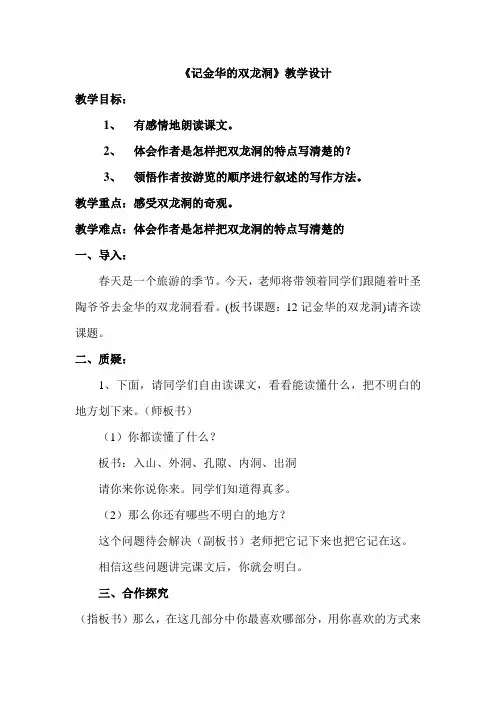 《记金华的双龙洞》教学设计

教学目标：

1、 有感情地朗读课文。

2、 体会作者是怎样把双龙洞的特点写清楚的？

3、 领悟作者按游览的顺序进行叙述的写作方法。

教学重点：感受双龙洞的奇观。

教学难点：体会作者是怎样把双龙洞的特点写清楚的

一、导入：

春天是一个旅游的季节。今天，老师将带领着同学们跟随着叶圣陶爷爷去金华的双龙洞看看。(板书课题：12 记金华的双龙洞)请齐读课题。

二、质疑：

1、下面，请同学们自由读课文，看看能读懂什么，把不明白的地方划下来。（师板书）

（1）你都读懂了什么？

板书：入山、外洞、孔隙、内洞、出洞

请你来你说你来。同学们知道得真多。

（2）那么你还有哪些不明白的地方？

这个问题待会解决（副板书）老师把它记下来也把它记在这。

相信这些问题讲完课文后，你就会明白。

三、合作探究

（指板书）那么，在这几部分中你最喜欢哪部分，用你喜欢的方式来